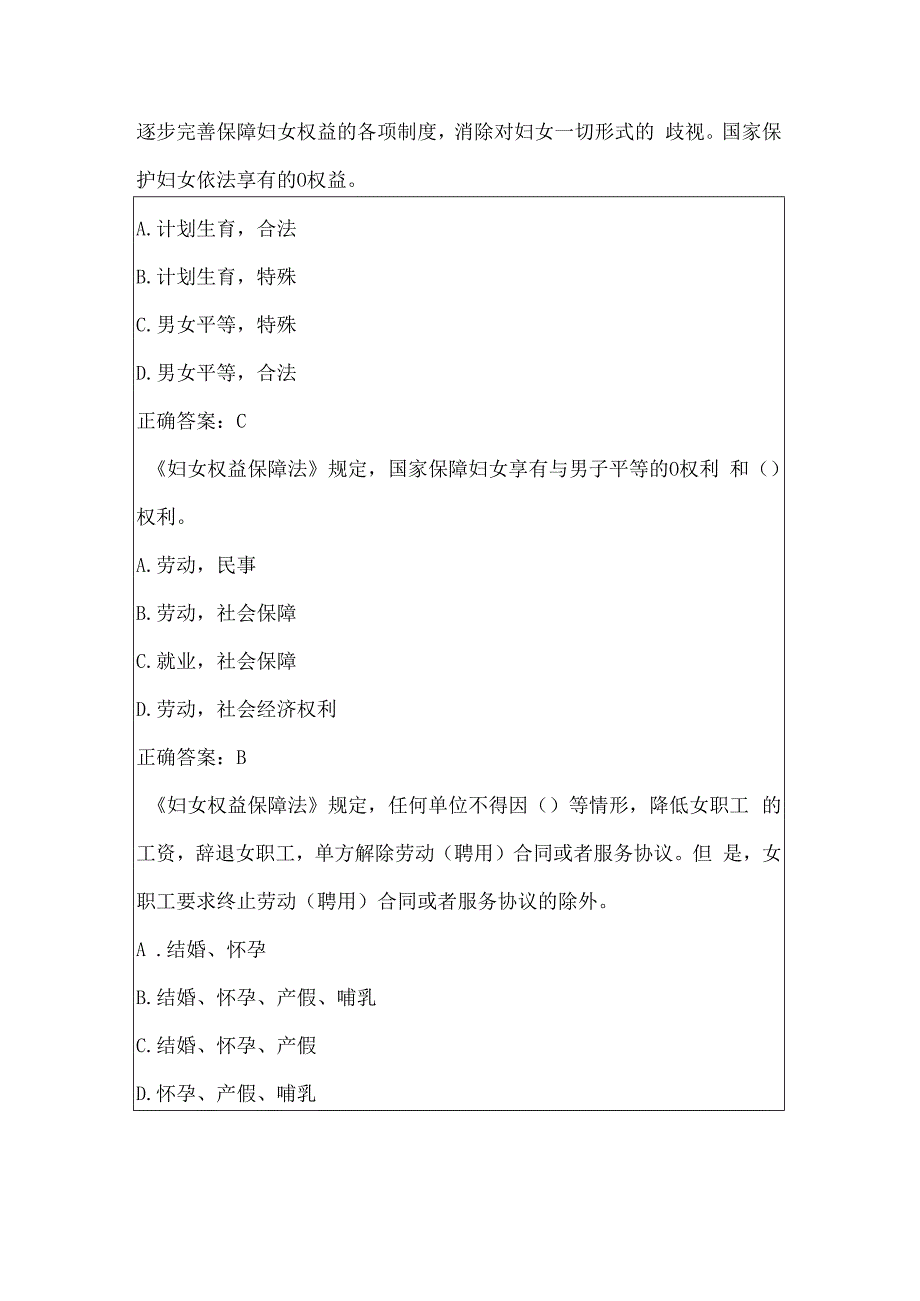 逐步完善保障妇女权益的各项制度，消除对妇女一切形式的 歧视。国家保护妇女依法享有的0权益。

A.计划生育，合法

B.计划生育，特殊

C.男女平等，特殊

D.男女平等，合法

正确答案：C

《妇女权益保障法》规定，国家保障妇女享有与男子平等的0权利 和（）权利。

A.劳动，民事

B.劳动，社会保障

C.就业，社会保障

D.劳动，社会经济权利

正确答案：B

《妇女权益保障法》规定，任何单位不得因（）等情形，降低女职工 的工资，辞退女职工，单方解除劳动（聘用）合同或者服务协议。但 是，女职工要求终止劳动（聘用）合同或者服务协议的除外。

A .结婚、怀孕

B.结婚、怀孕、产假、哺乳

C.结婚、怀孕、产假

D.怀孕、产假、哺乳